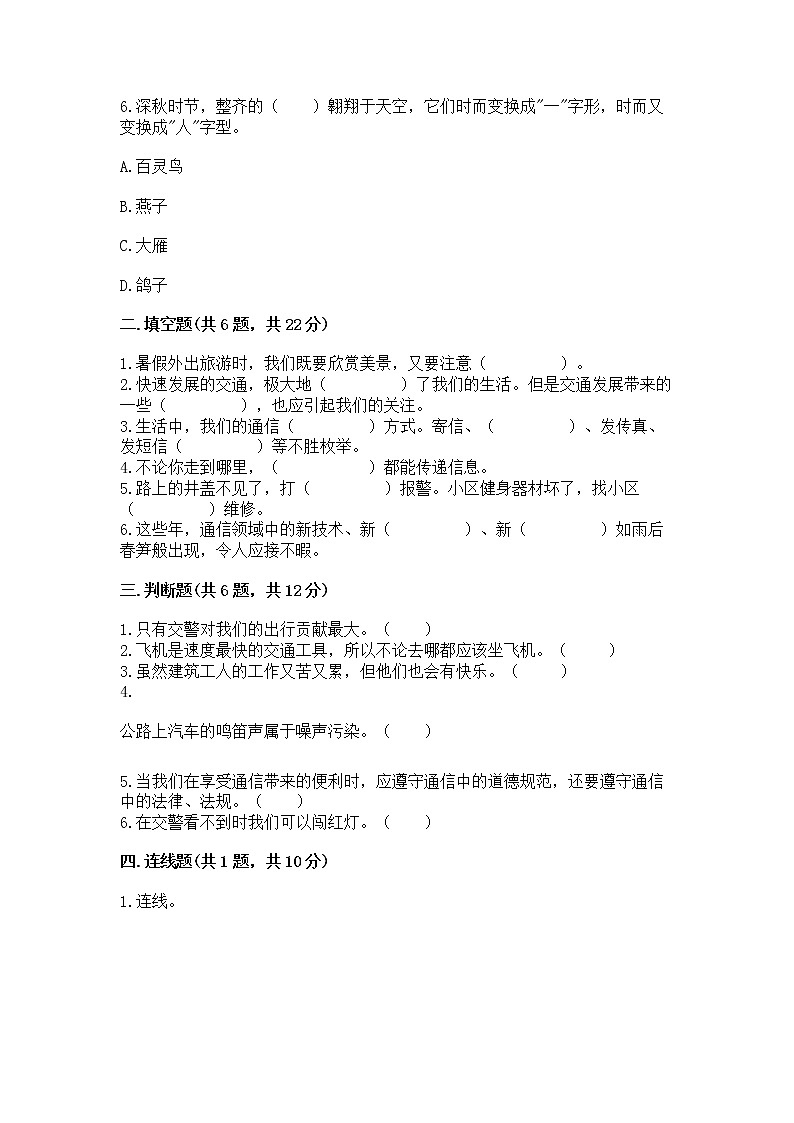 6.深秋时节，整齐的（　　）翱翔于天空，它们时而变换成"一"字形，时而又变换成"人"字型。

A.百灵鸟

B.燕子

C.大雁

D.鸽子

二.填空题(共 6 题，共 22 分)

1.暑假外出旅游时，我们既要欣赏美景，又要注意（　　　　　）。
2.快速发展的交通，极大地（　　　　　）了我们的生活。但是交通发展带来的一些（　　　　　），也应引起我们的关注。
3.生活中，我们的通信（　　　　　）方式。寄信、（　　　　　）、发传真、发短信（　　　　　）等不胜枚举。
4.不论你走到哪里，（　　　　　）都能传递信息。
5.路上的井盖不见了，打（　　　　　）报警。小区健身器材坏了，找小区（　　　　　）维修。
6.这些年，通信领域中的新技术、新（　　　　　）、新（　　　　　）如雨后春笋般出现，令人应接不暇。

三.判断题(共 6 题，共 12 分)

1.只有交警对我们的出行贡献最大。（　　）
2.飞机是速度最快的交通工具，所以不论去哪都应该坐飞机。（　　）
3.虽然建筑工人的工作又苦又累，但他们也会有快乐。（　　）
4.

公路上汽车的鸣笛声属于噪声污染。（　　）

5.当我们在享受通信带来的便利时，应遵守通信中的道德规范，还要遵守通信中的法律、法规。（　　）
6.在交警看不到时我们可以闯红灯。（　　）

四.连线题(共 1 题，共 10 分)

1.连线。